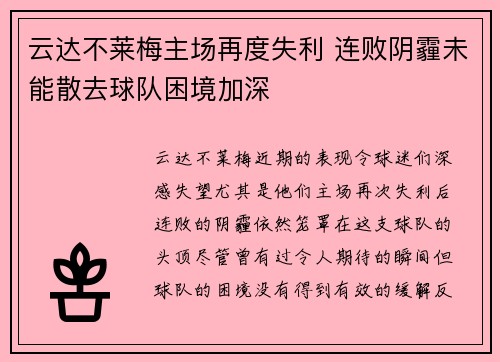 云达不莱梅主场再度失利 连败阴霾未能散去球队困境加深

云达不莱梅近期的表现令球迷们深感失望尤其是他们主场再次失利后连败的阴霾依然笼罩在这支球队的头顶尽管曾有过令人期待的瞬间但球队的困境没有得到有效的缓解反